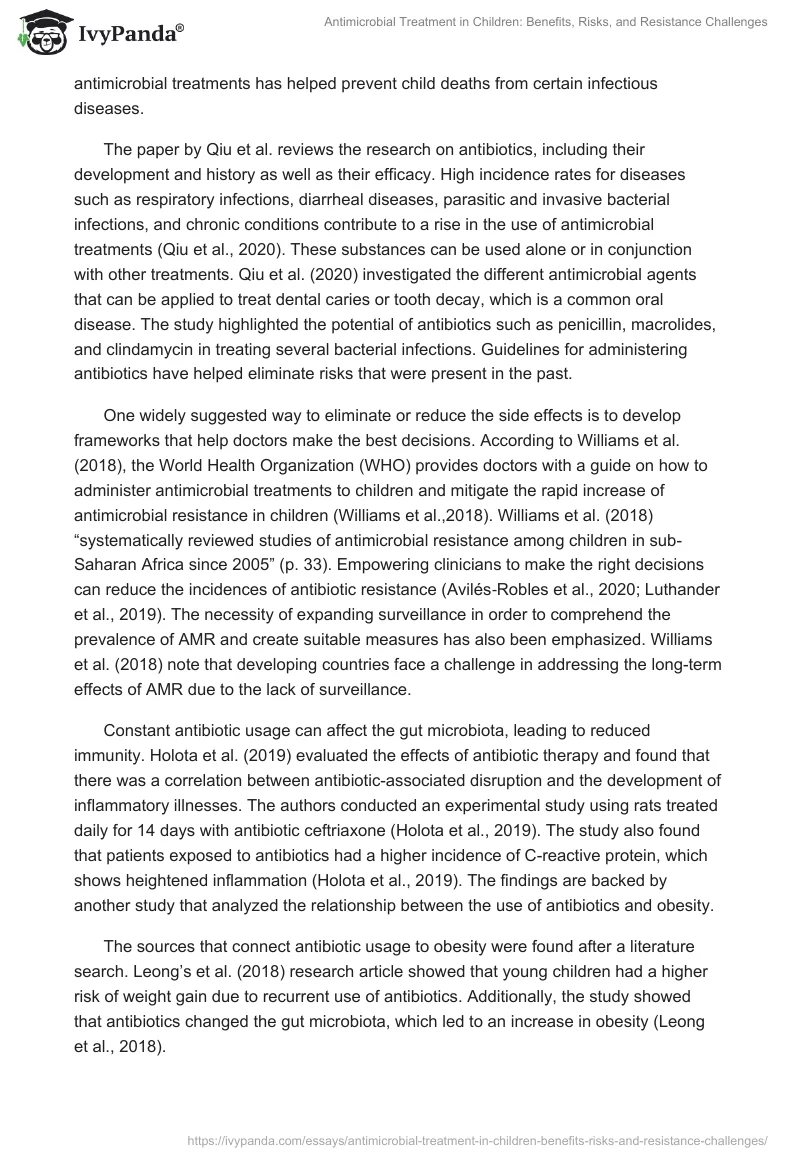 IvyPanda®

Antimicrobial Treatment in Children: Benefits, Risks, and Resistance Challenges

antimicrobial treatments has helped prevent child deaths from certain infectious diseases.

The paper by Qiu et al. reviews the research on antibiotics, including their development and history as well as their efficacy. High incidence rates for diseases such as respiratory infections, diarrheal diseases, parasitic and invasive bacterial infections, and chronic conditions contribute to a rise in the use of antimicrobial treatments (Qiu et al., 2020). These substances can be used alone or in conjunction with other treatments. Qiu et al. (2020) investigated the different antimicrobial agents that can be applied to treat dental caries or tooth decay, which is a common oral disease. The study highlighted the potential of antibiotics such as penicillin, macrolides, and clindamycin in treating several bacterial infections. Guidelines for administering antibiotics have helped eliminate risks that were present in the past.

One widely suggested way to eliminate or reduce the side effects is to develop frameworks that help doctors make the best decisions. According to Williams et al. (2018), the World Health Organization (WHO) provides doctors with a guide on how to administer antimicrobial treatments to children and mitigate the rapid increase of antimicrobial resistance in children (Williams et al.,2018). Williams et al. (2018) “systematically reviewed studies of antimicrobial resistance among children in sub-Saharan Africa since 2005” (p. 33). Empowering clinicians to make the right decisions can reduce the incidences of antibiotic resistance (Avilés-Robles et al., 2020; Luthander et al., 2019). The necessity of expanding surveillance in order to comprehend the prevalence of AMR and create suitable measures has also been emphasized. Williams et al. (2018) note that developing countries face a challenge in addressing the long-term effects of AMR due to the lack of surveillance.

Constant antibiotic usage can affect the gut microbiota, leading to reduced immunity. Holota et al. (2019) evaluated the effects of antibiotic therapy and found that there was a correlation between antibiotic-associated disruption and the development of inflammatory illnesses. The authors conducted an experimental study using rats treated daily for 14 days with antibiotic ceftriaxone (Holota et al., 2019). The study also found that patients exposed to antibiotics had a higher incidence of C-reactive protein, which shows heightened inflammation (Holota et al., 2019). The findings are backed by another study that analyzed the relationship between the use of antibiotics and obesity.

The sources that connect antibiotic usage to obesity were found after a literature search. Leong’s et al. (2018) research article showed that young children had a higher risk of weight gain due to recurrent use of antibiotics. Additionally, the study showed that antibiotics changed the gut microbiota, which led to an increase in obesity (Leong et al., 2018).

https://ivypanda.com/essays/antimicrobial-treatment-in-children-benefits-risks-and-resistance-challenges/